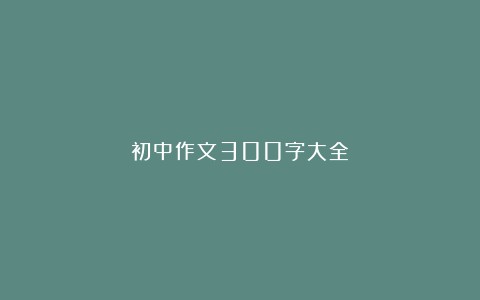 初中作文300字大全